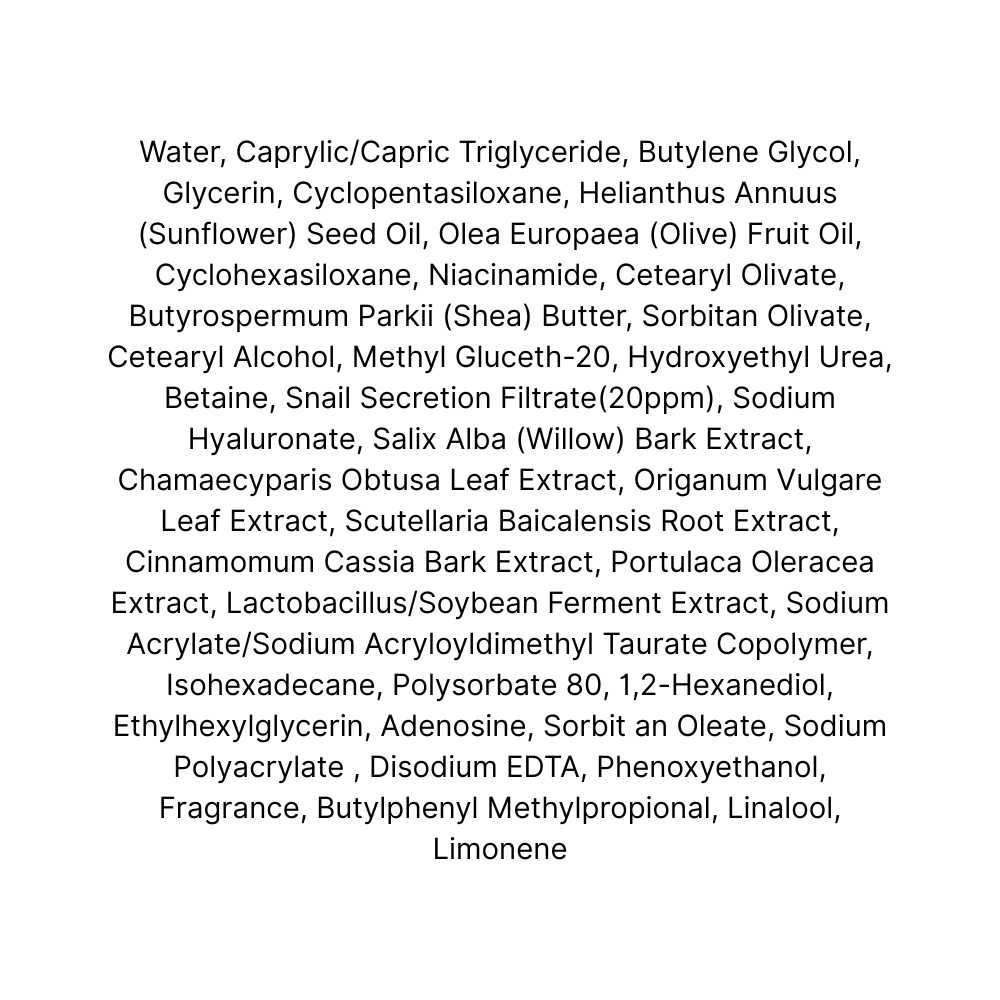 Water, Caprylic/Capric Triglyceride, Butylene Glycol, Glycerin, Cyclopentasiloxane, Helianthus Annuus (Sunflower) Seed Oil, Olea Europaea (Olive) Fruit Oil, Cyclohexasiloxane, Niacinamide, Cetearyl Olivate, Butyrospermum Parkii (Shea) Butter, Sorbitan Olivate, Cetearyl Alcohol, Methyl Gluceth-20, Hydroxyethyl Urea, Betaine, Snail Secretion Filtrate(20ppm), Sodium Hyaluronate, Salix Alba (Willow) Bark Extract, Chamaecyparis Obtusa Leaf Extract, Origanum Vulgare Leaf Extract, Scutellaria Baicalensis Root Extract, Cinnamomum Cassia Bark Extract, Portulaca Oleracea Extract, Lactobacillus/Soybean Ferment Extract, Sodium Acrylate/Sodium Acryloyldimethyl Taurate Copolymer, Isohexadecane, Polysorbate 80, 1,2-Hexanediol, Ethylhexylglycerin, Adenosine, Sorbit an Oleate, Sodium Polyacrylate , Disodium EDTA, Phenoxyethanol, Fragrance, Butylphenyl Methylpropional, Linalool, Limonene